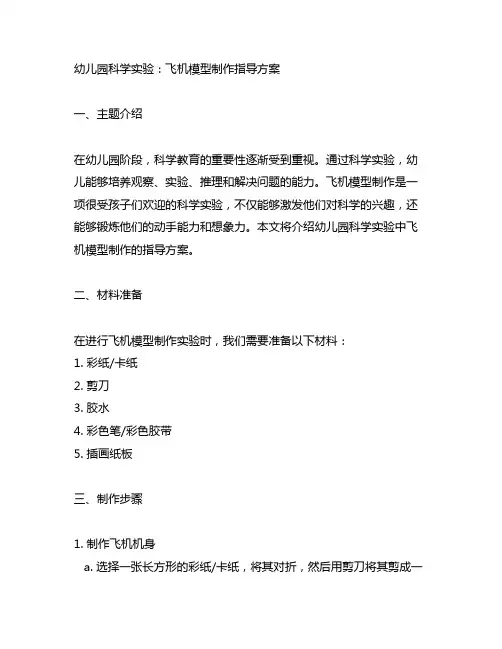 幼儿园科学实验：飞机模型制作指导方案

一、主题介绍

在幼儿园阶段，科学教育的重要性逐渐受到重视。通过科学实验，幼儿能够培养观察、实验、推理和解决问题的能力。飞机模型制作是一项很受孩子们欢迎的科学实验，不仅能够激发他们对科学的兴趣，还能够锻炼他们的动手能力和想象力。本文将介绍幼儿园科学实验中飞机模型制作的指导方案。

二、材料准备

在进行飞机模型制作实验时，我们需要准备以下材料：
1. 彩纸/卡纸
2. 剪刀
3. 胶水
4. 彩色笔/彩色胶带
5. 插画纸板

三、制作步骤

1. 制作飞机机身
a. 选择一张长方形的彩纸/卡纸，将其对折，然后用剪刀将其剪成一